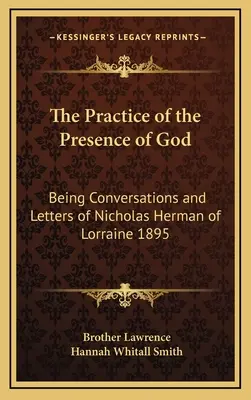 KESSINGER'S LEGACY REPRINTS

The Practice of the Presence of God

Being Conversations and Letters of Nicholas Herman of Lorraine 1895

Brother Lawrence
Hannah Whitall Smith